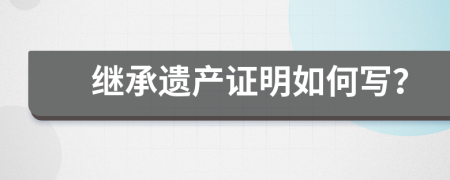 继承遗产证明如何写？